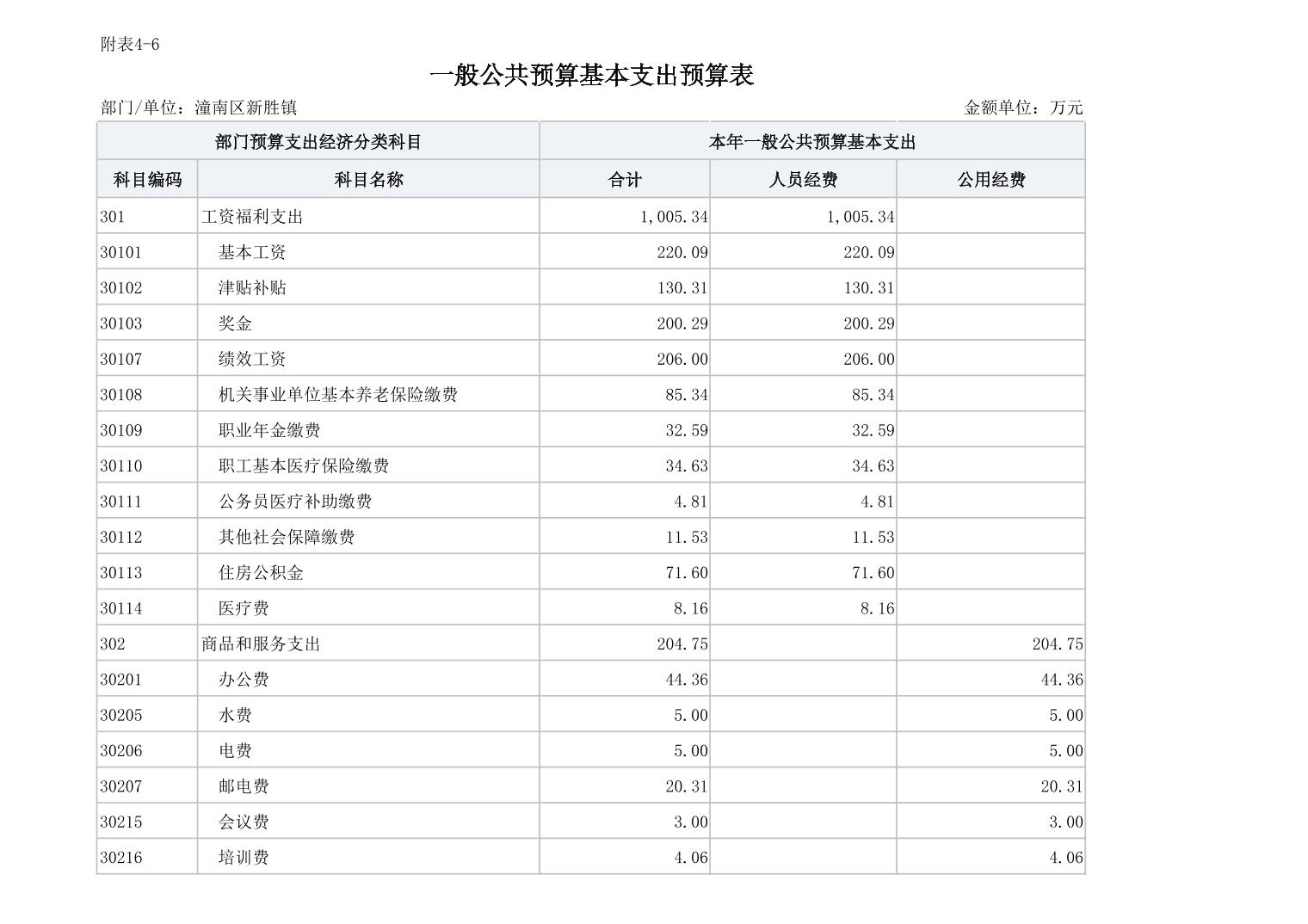 附表4-6

一般公共预算基本支出预算表

部门/单位：潼南区新胜镇

金额单位：万元

| 部门预算支出经济分类科目 | | 本年一般公共预算基本支出 | | |
|---|---|---|---|---|
| 科目编码 | 科目名称 | 合计 | 人员经费 | 公用经费 |
| 301 | 工资福利支出 | 1,005.34 | 1,005.34 | |
| 30101 | 基本工资 | 220.09 | 220.09 | |
| 30102 | 津贴补贴 | 130.31 | 130.31 | |
| 30103 | 奖金 | 200.29 | 200.29 | |
| 30107 | 绩效工资 | 206.00 | 206.00 | |
| 30108 | 机关事业单位基本养老保险缴费 | 85.34 | 85.34 | |
| 30109 | 职业年金缴费 | 32.59 | 32.59 | |
| 30110 | 职工基本医疗保险缴费 | 34.63 | 34.63 | |
| 30111 | 公务员医疗补助缴费 | 4.81 | 4.81 | |
| 30112 | 其他社会保障缴费 | 11.53 | 11.53 | |
| 30113 | 住房公积金 | 71.60 | 71.60 | |
| 30114 | 医疗费 | 8.16 | 8.16 | |
| 302 | 商品和服务支出 | 204.75 | | 204.75 |
| 30201 | 办公费 | 44.36 | | 44.36 |
| 30205 | 水费 | 5.00 | | 5.00 |
| 30206 | 电费 | 5.00 | | 5.00 |
| 30207 | 邮电费 | 20.31 | | 20.31 |
| 30215 | 会议费 | 3.00 | | 3.00 |
| 30216 | 培训费 | 4.06 | | 4.06 |